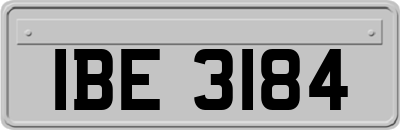 IBE 3184